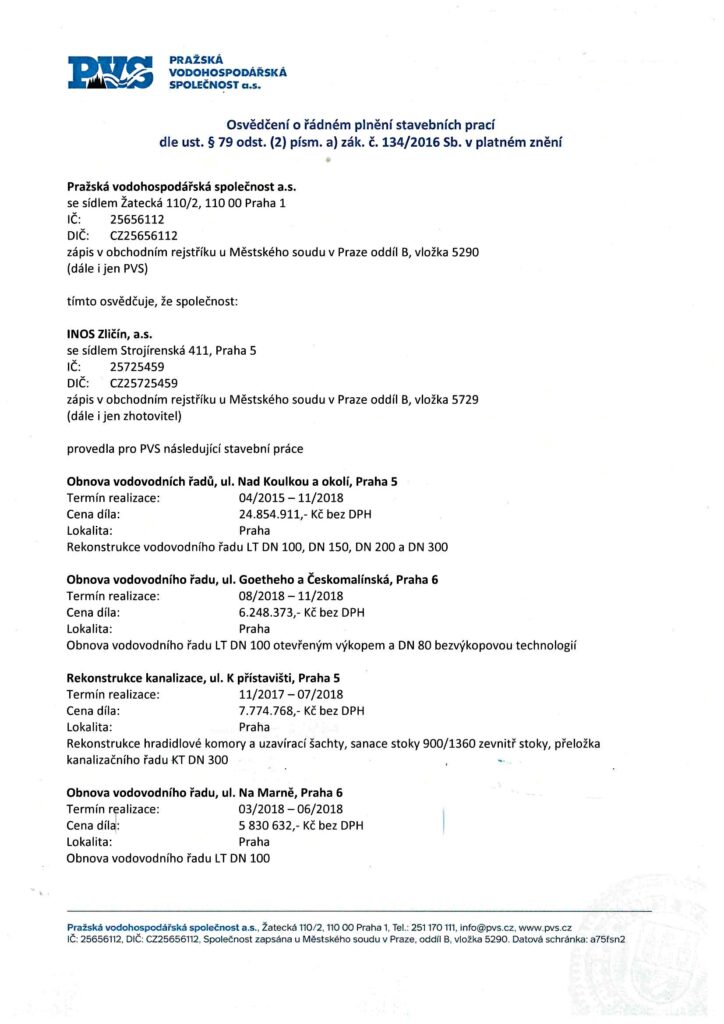 PVS PRAŽSKÁ VODOHOSPODÁŘSKÁ SPOLEČNOST a.s.

Osvědčení o řádném plnění stavebních prací
dle ust. § 79 odst. (2) písm. a) zák. č. 134/2016 Sb. v platném znění

Pražská vodohospodářská společnost a.s.
se sídlem Žatecká 110/2, 110 00 Praha 1
IČ: 25656112
DIČ: CZ25656112
zápis v obchodním rejstříku u Městského soudu v Praze oddíl B, vložka 5290
(dále i jen PVS)

tímto osvědčuje, že společnost:

INOS Zličín, a.s.
se sídlem Strojírenská 411, Praha 5
IČ: 25725459
DIČ: CZ25725459
zápis v obchodním rejstříku u Městského soudu v Praze oddíl B, vložka 5729
(dále i jen zhotovitel)

provedla pro PVS následující stavební práce

Obnova vodovodních řadů, ul. Nad Koulkou a okolí, Praha 5
Termín realizace: 04/2015 – 11/2018
Cena díla: 24.854.911,- Kč bez DPH
Lokalita: Praha
Rekonstrukce vodovodního řadu LT DN 100, DN 150, DN 200 a DN 300

Obnova vodovodního řadu, ul. Goetheho a Českomalínská, Praha 6
Termín realizace: 08/2018 – 11/2018
Cena díla: 6.248.373,- Kč bez DPH
Lokalita: Praha
Obnova vodovodního řadu LT DN 100 otevřeným výkopem a DN 80 bezvýkopovou technologií

Rekonstrukce kanalizace, ul. K přístavišti, Praha 5
Termín realizace: 11/2017 – 07/2018
Cena díla: 7.774.768,- Kč bez DPH
Lokalita: Praha
Rekonstrukce hradidlové komory a uzavírací šachty, sanace stoky 900/1360 zevnitř stoky, přeložka kanalizačního řadu KT DN 300

Obnova vodovodního řadu, ul. Na Marně, Praha 6
Termín realizace: 03/2018 – 06/2018
Cena díla: 5 830 632,- Kč bez DPH
Lokalita: Praha
Obnova vodovodního řadu LT DN 100

Pražská vodohospodářská společnost a.s., Žatecká 110/2, 110 00 Praha 1, Tel.: 251 170 111, info@pvs.cz, www.pvs.cz
IČ: 25656112, DIČ: CZ25656112, Společnost zapsána u Městského soudu v Praze, oddíl B, vložka 5290. Datová schránka: a75fsn2